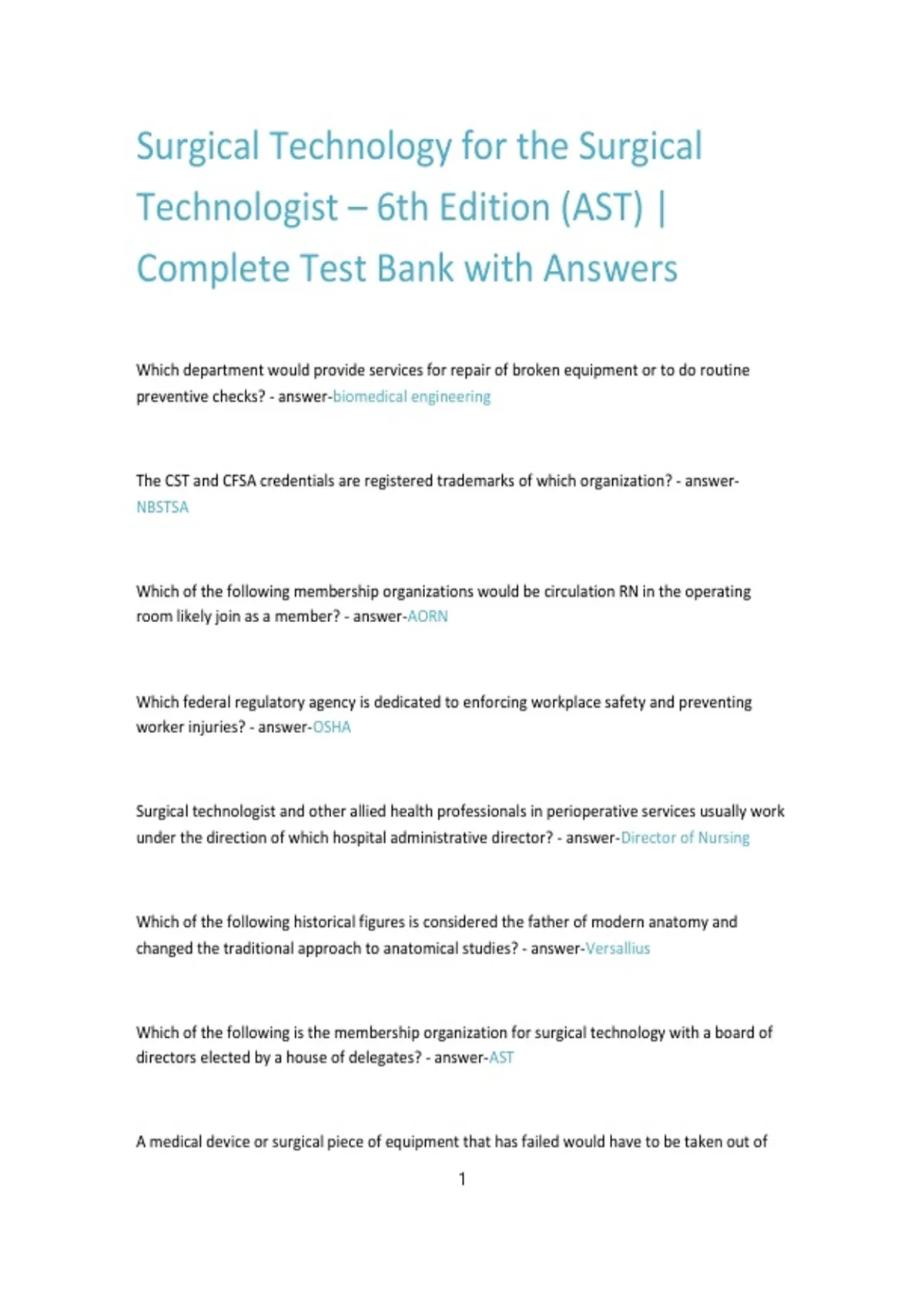 Surgical Technology for the Surgical Technologist – 6th Edition (AST) | Complete Test Bank with Answers

Which department would provide services for repair of broken equipment or to do routine preventive checks? - answer-biomedical engineering

The CST and CFSA credentials are registered trademarks of which organization? - answer-NBSTSA

Which of the following membership organizations would be circulation RN in the operating room likely join as a member? - answer-AORN

Which federal regulatory agency is dedicated to enforcing workplace safety and preventing worker injuries? - answer-OSHA

Surgical technologist and other allied health professionals in perioperative services usually work under the direction of which hospital administrative director? - answer-Director of Nursing

Which of the following historical figures is considered the father of modern anatomy and changed the traditional approach to anatomical studies? - answer-Versallius

Which of the following is the membership organization for surgical technology with a board of directors elected by a house of delegates? - answer-AST

A medical device or surgical piece of equipment that has failed would have to be taken out of

1